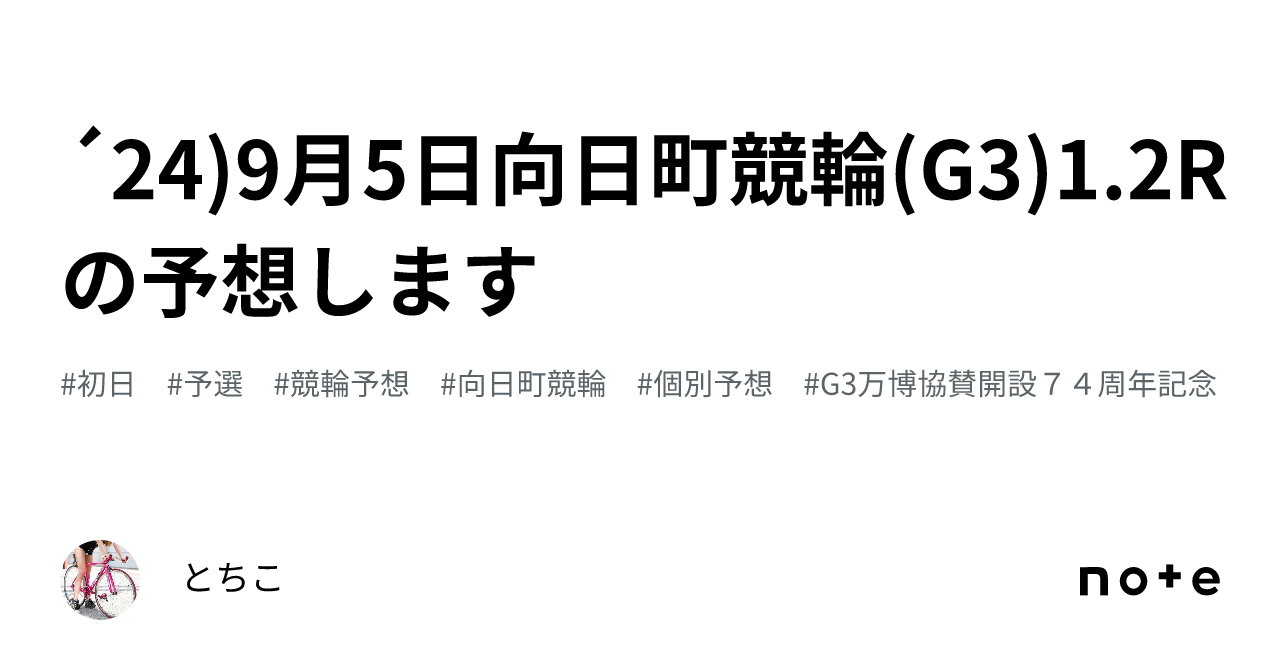 ´24)9月5日向日町競輪(G3)1.2Rの予想します

#初日 #予選 #競輪予想 #向日町競輪 #個別予想 #G3万博協賛開設７４周年記念

とちこ

note